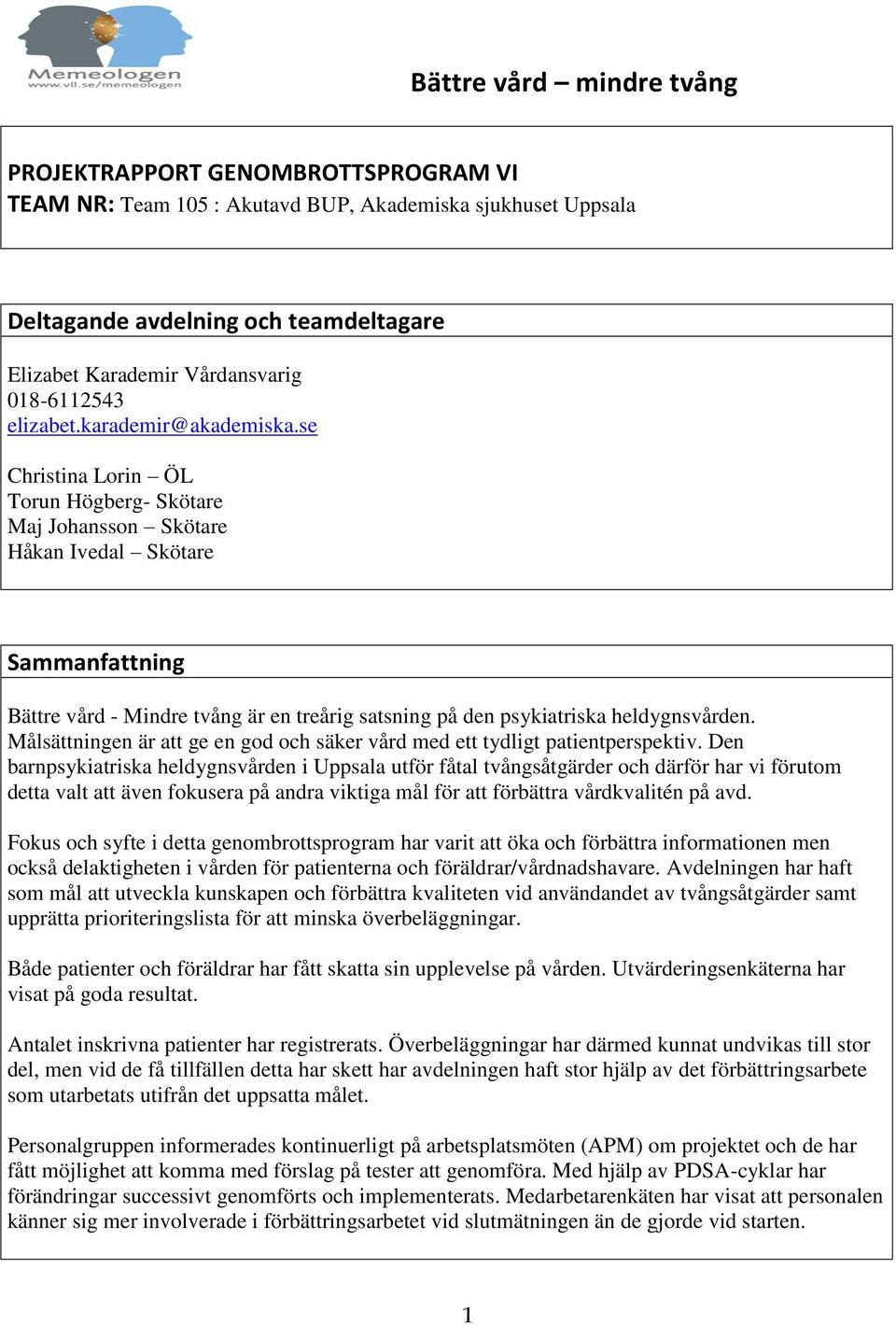 Memeologen
www.vll.se/memeologen

Bättre vård – mindre tvång

PROJEKTRAPPORT GENOMBROTTSPROGRAM VI
TEAM NR: Team 105 : Akutavd BUP, Akademiska sjukhuset Uppsala

Deltagande avdelning och teamdeltagare

Elizabet Karademir Vårdansvarig
018-6112543
elizabet.karademir@akademiska.se

Christina Lorin – ÖL
Torun Högberg- Skötare
Maj Johansson – Skötare
Håkan Ivedal – Skötare

Sammanfattning

Bättre vård - Mindre tvång är en treårig satsning på den psykiatriska heldygnsvården. Målsättningen är att ge en god och säker vård med ett tydligt patientperspektiv. Den barnpsykiatriska heldygnsvården i Uppsala utför fåtal tvångsåtgärder och därför har vi förutom detta valt att även fokusera på andra viktiga mål för att förbättra vårdkvalitén på avd.

Fokus och syfte i detta genombrottsprogram har varit att öka och förbättra informationen men också delaktigheten i vården för patienterna och föräldrar/vårdnadshavare. Avdelningen har haft som mål att utveckla kunskapen och förbättra kvaliteten vid användandet av tvångsåtgärder samt upprätta prioriteringslista för att minska överbeläggningar.

Både patienter och föräldrar har fått skatta sin upplevelse på vården. Utvärderingsenkäterna har visat på goda resultat.

Antalet inskrivna patienter har registrerats. Överbeläggningar har därmed kunnat undvikas till stor del, men vid de få tillfällen detta har skett har avdelningen haft stor hjälp av det förbättringsarbete som utarbetats utifrån det uppsatta målet.

Personalgruppen informerades kontinuerligt på arbetsplatsmöten (APM) om projektet och de har fått möjlighet att komma med förslag på tester att genomföra. Med hjälp av PDSA-cyklar har förändringar successivt genomförts och implementerats. Medarbetarenkäten har visat att personalen känner sig mer involverade i förbättringsarbetet vid slutmätningen än de gjorde vid starten.

1